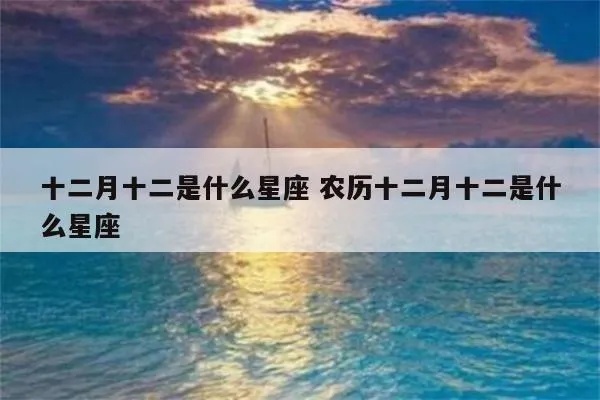 十二月十二是什么星座 农历十二月十二是什么星座